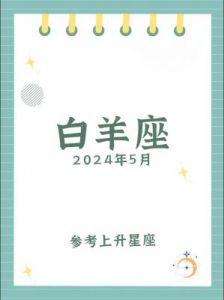 白羊座
2024年5月

参考上升星座